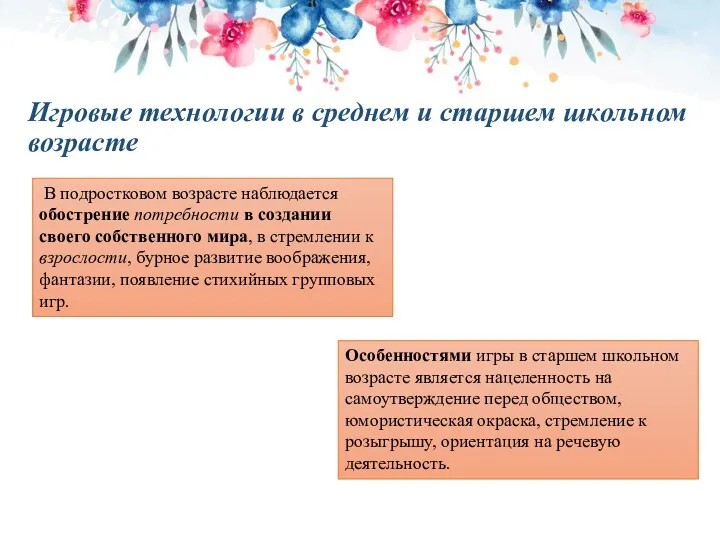 Игровые технологии в среднем и старшем школьном возрасте

В подростковом возрасте наблюдается обострение потребности в создании своего собственного мира, в стремлении к взрослости, бурное развитие воображения, фантазии, появление стихийных групповых игр.

Особенностями игры в старшем школьном возрасте является нацеленность на самоутверждение перед обществом, юмористическая окраска, стремление к розыгрышу, ориентация на речевую деятельность.